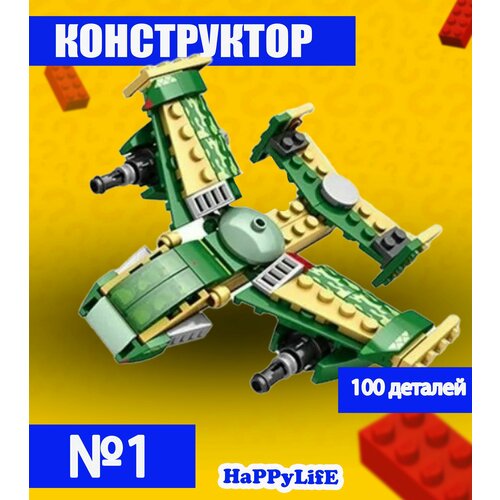 КОНСТРУКТОР

100 деталей

№1

HaPPyLifE